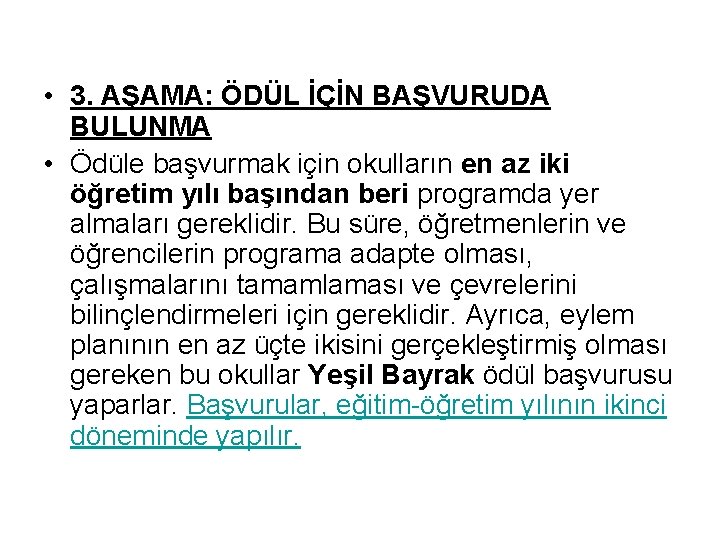 • 3. AŞAMA: ÖDÜL İÇİN BAŞVURUDA BULUNMA

• Ödüle başvurmak için okulların en az iki öğretim yılı başından beri programda yer almaları gereklidir. Bu süre, öğretmenlerin ve öğrencilerin programa adapte olması, çalışmalarını tamamlaması ve çevrelerini bilinçlendirmeleri için gereklidir. Ayrıca, eylem planının en az üçte ikisini gerçekleştirmiş olması gereken bu okullar Yeşil Bayrak ödül başvurusu yaparlar. Başvurular, eğitim-öğretim yılının ikinci döneminde yapılır.